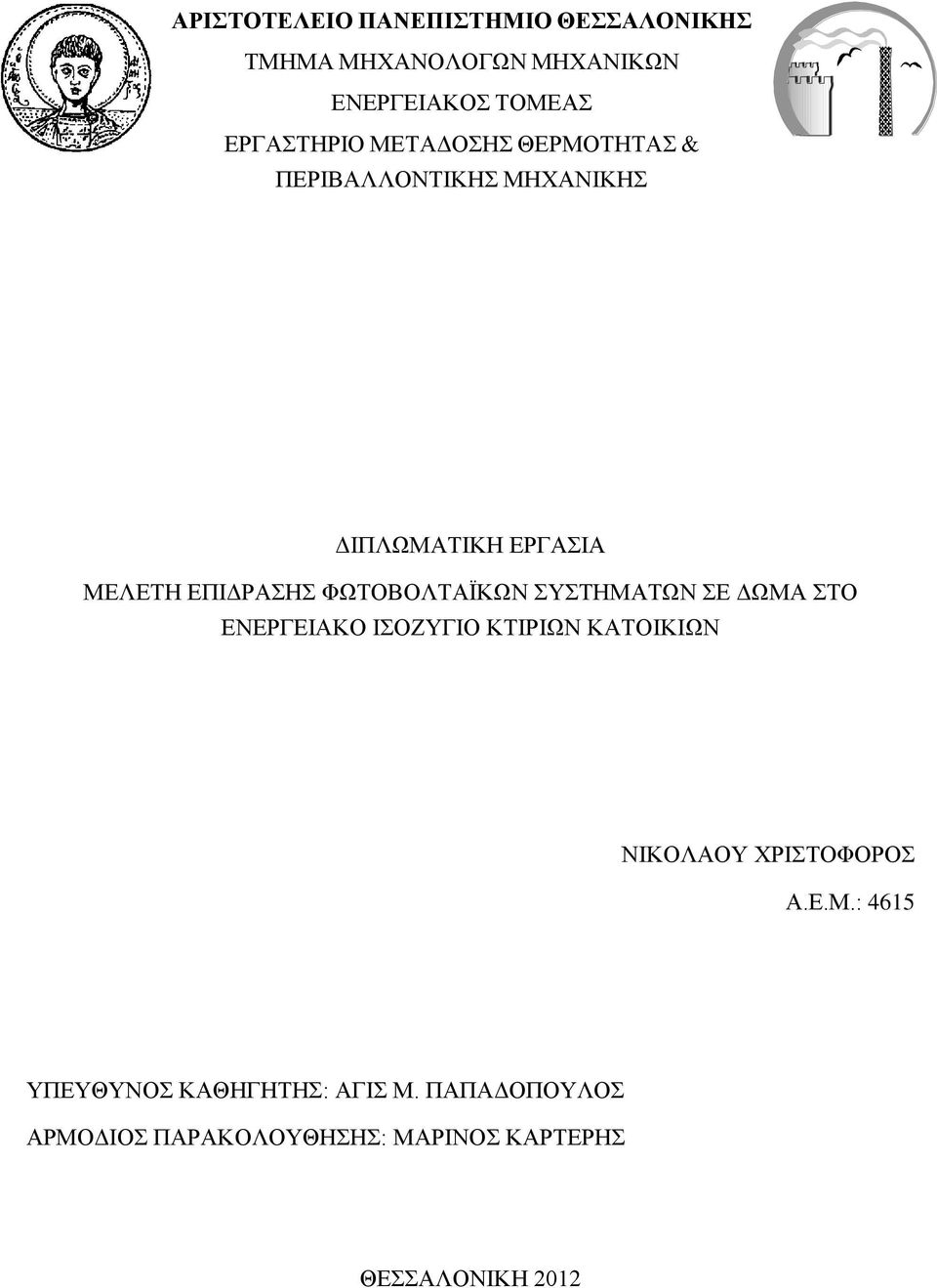 ΑΡΙΣΤΟΤΕΛΕΙΟ ΠΑΝΕΠΙΣΤΗΜΙΟ ΘΕΣΣΑΛΟΝΙΚΗΣ
ΤΜΗΜΑ ΜΗΧΑΝΟΛΟΓΩΝ ΜΗΧΑΝΙΚΩΝ
ΕΝΕΡΓΕΙΑΚΟΣ ΤΟΜΕΑΣ
ΕΡΓΑΣΤΗΡΙΟ ΜΕΤΑΔΟΣΗΣ ΘΕΡΜΟΤΗΤΑΣ &
ΠΕΡΙΒΑΛΛΟΝΤΙΚΗΣ ΜΗΧΑΝΙΚΗΣ

ΔΙΠΛΩΜΑΤΙΚΗ ΕΡΓΑΣΙΑ
ΜΕΛΕΤΗ ΕΠΙΔΡΑΣΗΣ ΦΩΤΟΒΟΛΤΑΪΚΩΝ ΣΥΣΤΗΜΑΤΩΝ ΣΕ ΔΩΜΑ ΣΤΟ ΕΝΕΡΓΕΙΑΚΟ ΙΣΟΖΥΓΙΟ ΚΤΙΡΙΩΝ ΚΑΤΟΙΚΙΩΝ

ΝΙΚΟΛΑΟΥ ΧΡΙΣΤΟΦΟΡΟΣ
Α.Ε.Μ.: 4615

ΥΠΕΥΘΥΝΟΣ ΚΑΘΗΓΗΤΗΣ: ΑΓΙΣ Μ. ΠΑΠΑΔΟΠΟΥΛΟΣ
ΑΡΜΟΔΙΟΣ ΠΑΡΑΚΟΛΟΥΘΗΣΗΣ: ΜΑΡΙΝΟΣ ΚΑΡΤΕΡΗΣ

ΘΕΣΣΑΛΟΝΙΚΗ 2012